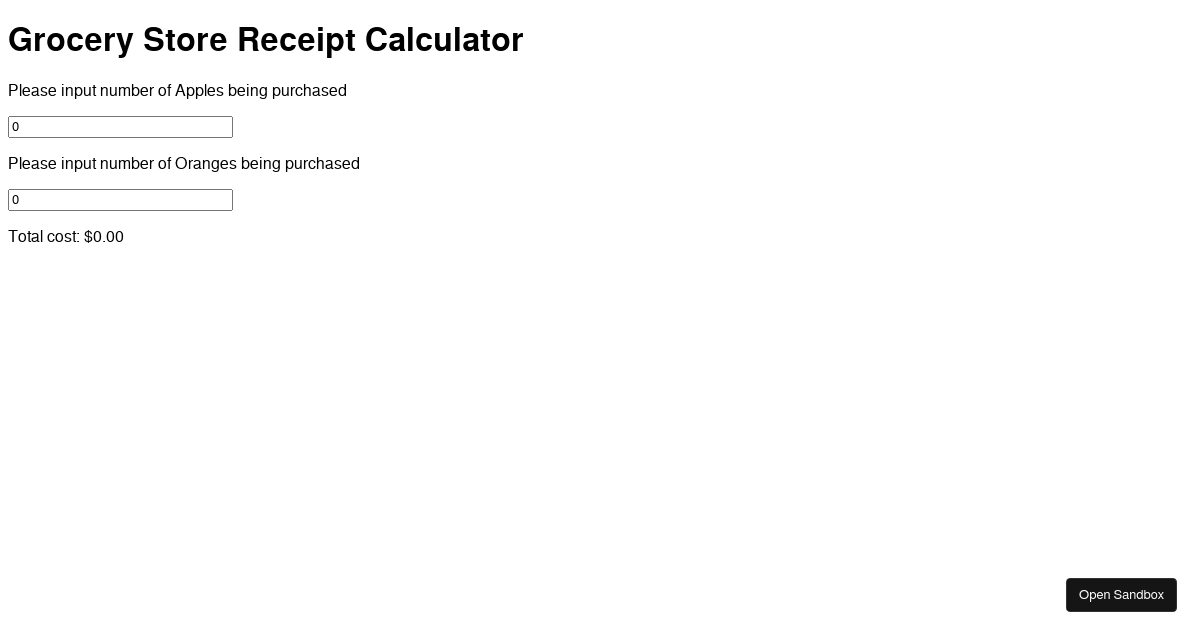 Grocery Store Receipt Calculator

Please input number of Apples being purchased

0

Please input number of Oranges being purchased

0

Total cost: $0.00

Open Sandbox